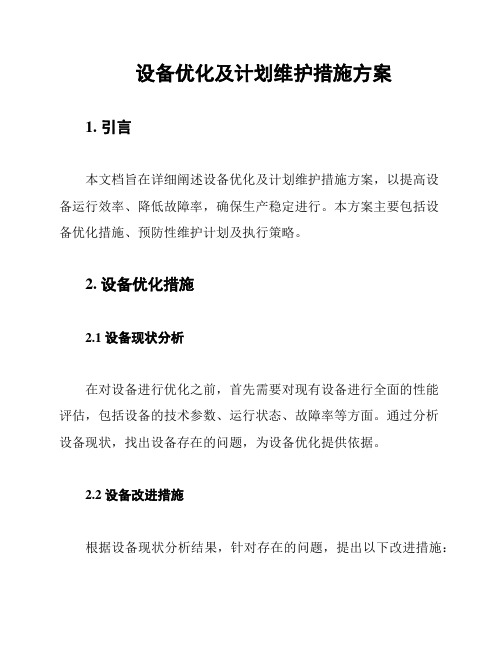 设备优化及计划维护措施方案

1. 引言

本文档旨在详细阐述设备优化及计划维护措施方案，以提高设备运行效率、降低故障率，确保生产稳定进行。本方案主要包括设备优化措施、预防性维护计划及执行策略。

2. 设备优化措施

2.1 设备现状分析

在对设备进行优化之前，首先需要对现有设备进行全面的性能评估，包括设备的技术参数、运行状态、故障率等方面。通过分析设备现状，找出设备存在的问题，为设备优化提供依据。

2.2 设备改进措施

根据设备现状分析结果，针对存在的问题，提出以下改进措施：